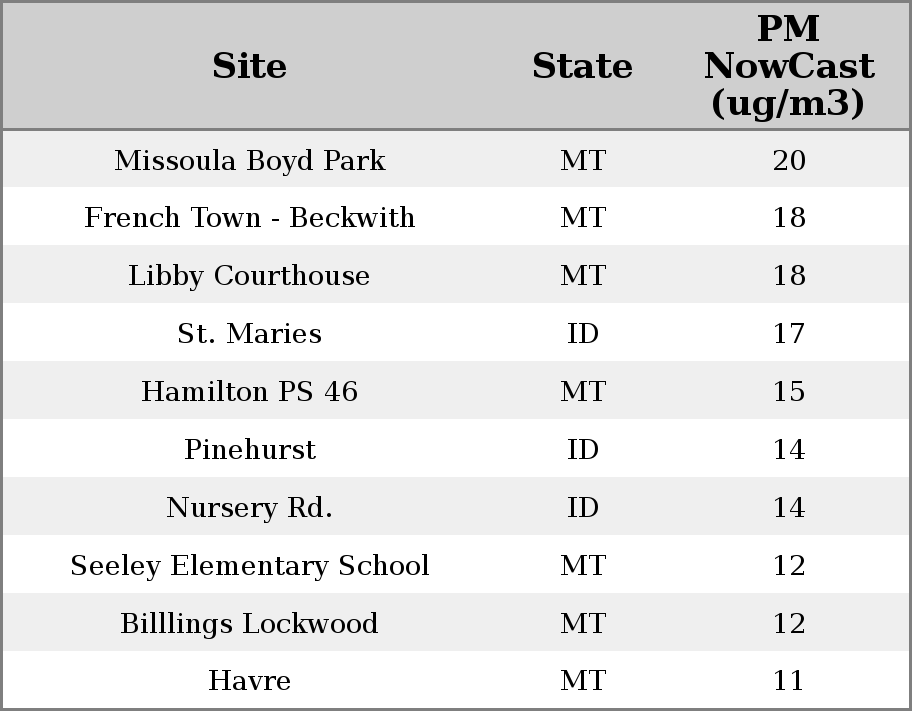 | Site | State | PM NowCast (ug/m3) |
|---|---|---|
| Missoula Boyd Park | MT | 20 |
| French Town - Beckwith | MT | 18 |
| Libby Courthouse | MT | 18 |
| St. Maries | ID | 17 |
| Hamilton PS 46 | MT | 15 |
| Pinehurst | ID | 14 |
| Nursery Rd. | ID | 14 |
| Seeley Elementary School | MT | 12 |
| Billlings Lockwood | MT | 12 |
| Havre | MT | 11 |